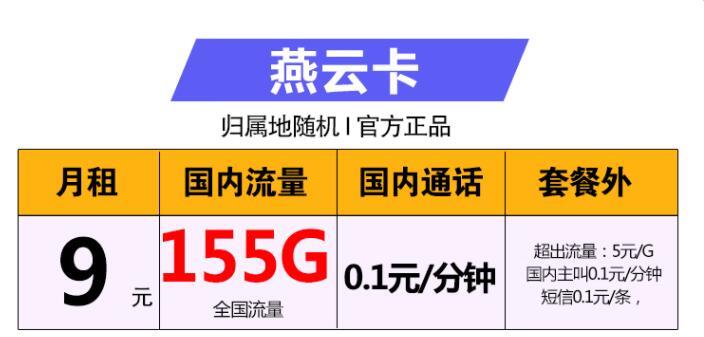 燕云卡

归属地随机 I 官方正品

| 月租 | 国内流量 | 国内通话 | 套餐外 |
|---|---|---|---|
| 9 元 | 155G 全国流量 | 0.1元/分钟 | 超出流量：5元/G 国内主叫0.1元/分钟 短信0.1元/条， |